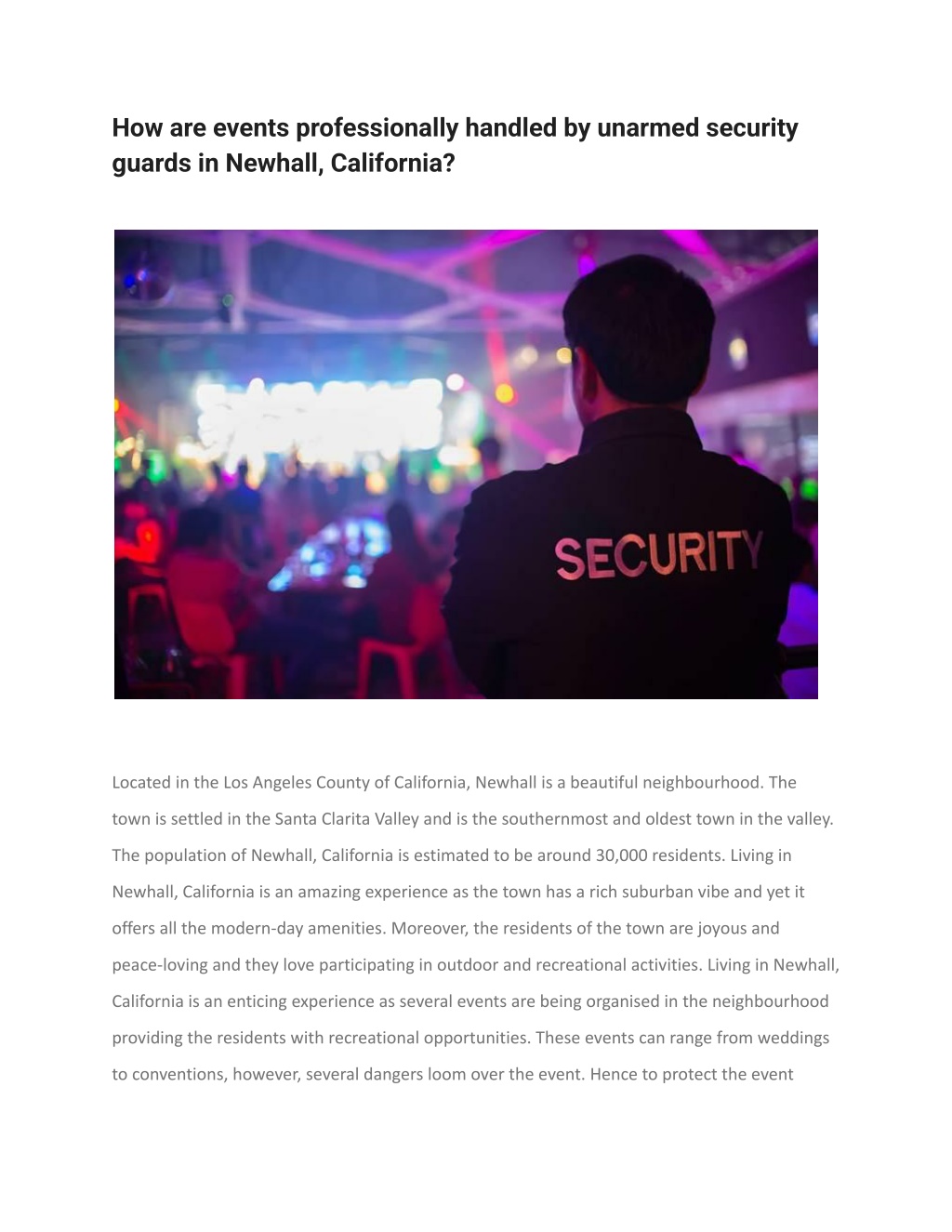 How are events professionally handled by unarmed security guards in Newhall, California?

SECURITY

Located in the Los Angeles County of California, Newhall is a beautiful neighbourhood. The town is settled in the Santa Clarita Valley and is the southernmost and oldest town in the valley. The population of Newhall, California is estimated to be around 30,000 residents. Living in Newhall, California is an amazing experience as the town has a rich suburban vibe and yet it offers all the modern-day amenities. Moreover, the residents of the town are joyous and peace-loving and they love participating in outdoor and recreational activities. Living in Newhall, California is an enticing experience as several events are being organised in the neighbourhood providing the residents with recreational opportunities. These events can range from weddings to conventions, however, several dangers loom over the event. Hence to protect the event